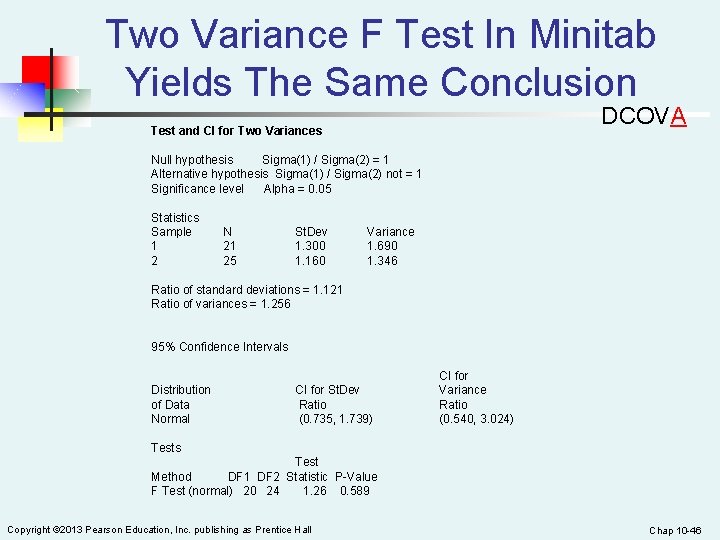 Two Variance F Test In Minitab Yields The Same Conclusion

DCOVA

Test and CI for Two Variances

Null hypothesis Sigma(1) / Sigma(2) = 1
Alternative hypothesis Sigma(1) / Sigma(2) not = 1
Significance level Alpha = 0.05

Statistics
| Sample | N | StDev | Variance |
|---|---|---|---|
| 1 | 21 | 1.300 | 1.690 |
| 2 | 25 | 1.160 | 1.346 |

Ratio of standard deviations = 1.121
Ratio of variances = 1.256

95% Confidence Intervals

| Distribution of Data | CI for StDev Ratio | CI for Variance Ratio |
|---|---|---|
| Normal | (0.735, 1.739) | (0.540, 3.024) |

Tests
| Method | DF1 | DF2 | Test Statistic | P-Value |
|---|---|---|---|---|
| F Test (normal) | 20 | 24 | 1.26 | 0.589 |

Copyright ©2013 Pearson Education, Inc. publishing as Prentice Hall

Chap 10-46